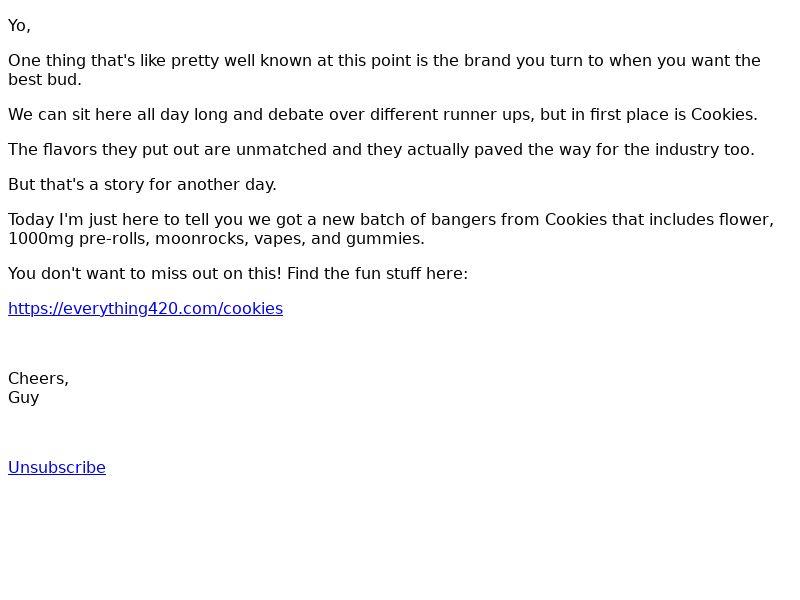 Yo,

One thing that's like pretty well known at this point is the brand you turn to when you want the best bud.

We can sit here all day long and debate over different runner ups, but in first place is Cookies.

The flavors they put out are unmatched and they actually paved the way for the industry too.

But that's a story for another day.

Today I'm just here to tell you we got a new batch of bangers from Cookies that includes flower, 1000mg pre-rolls, moonrocks, vapes, and gummies.

You don't want to miss out on this! Find the fun stuff here:

https://everything420.com/cookies

Cheers,
Guy

Unsubscribe